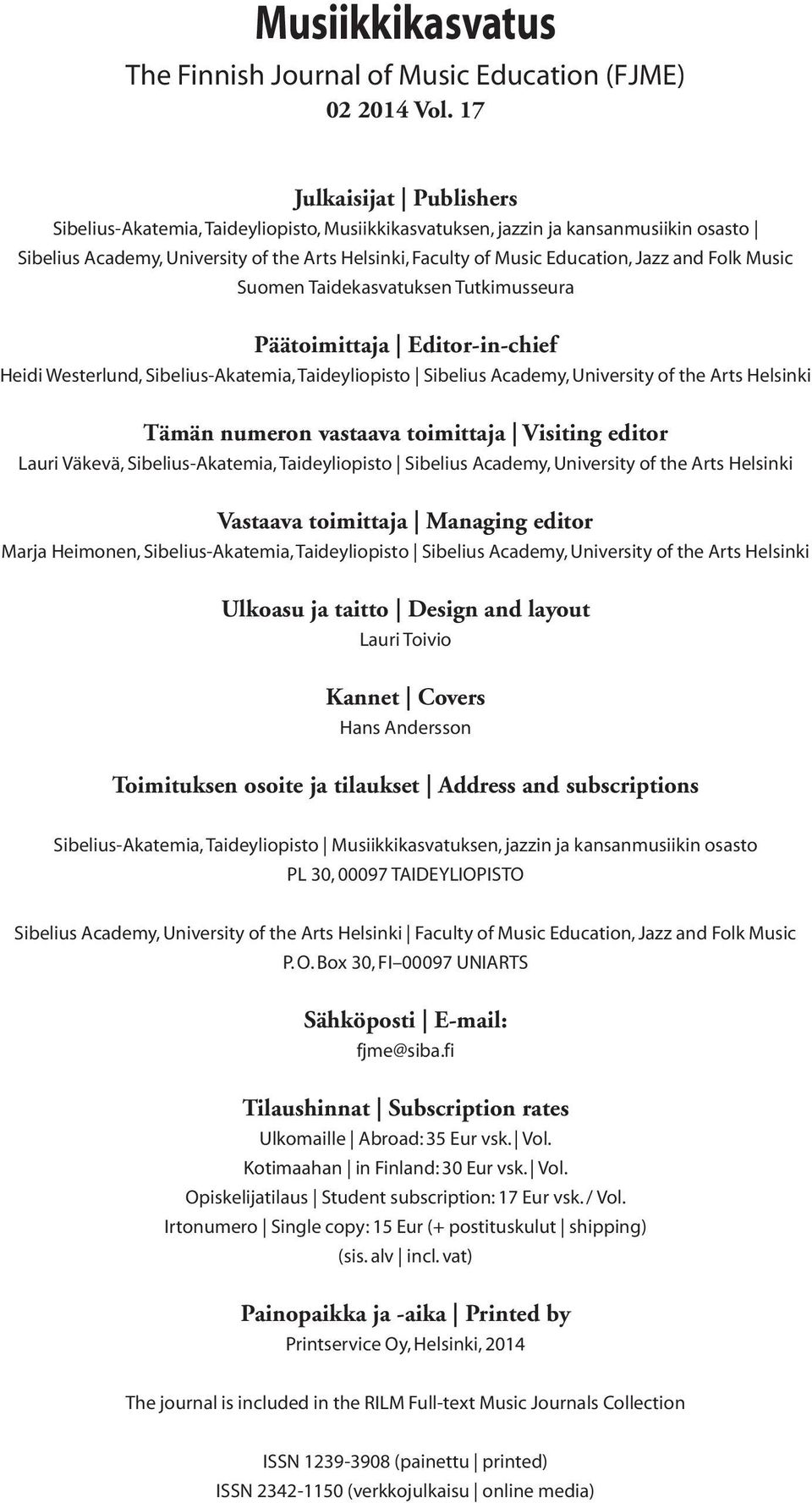 Musiikkikasvatus

The Finnish Journal of Music Education (FJME)

02 2014 Vol. 17

Julkaisijat | Publishers

Sibelius-Akatemia, Taideyliopisto, Musiikkikasvatuksen, jazzin ja kansanmusiikin osasto | Sibelius Academy, University of the Arts Helsinki, Faculty of Music Education, Jazz and Folk Music

Suomen Taidekasvatuksen Tutkimusseura

Päätoimittaja | Editor-in-chief

Heidi Westerlund, Sibelius-Akatemia, Taideyliopisto | Sibelius Academy, University of the Arts Helsinki

Tämän numeron vastaava toimittaja | Visiting editor

Lauri Väkevä, Sibelius-Akatemia, Taideyliopisto | Sibelius Academy, University of the Arts Helsinki

Vastaava toimittaja | Managing editor

Marja Heimonen, Sibelius-Akatemia, Taideyliopisto | Sibelius Academy, University of the Arts Helsinki

Ulkoasu ja taitto | Design and layout

Lauri Toivio

Kannet | Covers

Hans Andersson

Toimituksen osoite ja tilaukset | Address and subscriptions

Sibelius-Akatemia, Taideyliopisto | Musiikkikasvatuksen, jazzin ja kansanmusiikin osasto

PL 30, 00097 TAIDEYLIOPISTO

Sibelius Academy, University of the Arts Helsinki | Faculty of Music Education, Jazz and Folk Music

P. O. Box 30, FI–00097 UNIARTS

Sähköposti | E-mail:

fjme@siba.fi

Tilaushinnat | Subscription rates

Ulkomaille | Abroad: 35 Eur vsk. | Vol.

Kotimaahan | in Finland: 30 Eur vsk. | Vol.

Opiskelijatilaus | Student subscription: 17 Eur vsk. / Vol.

Irtonumero | Single copy: 15 Eur (+ postituskulut | shipping)

(sis. alv | incl. vat)

Painopaikka ja -aika | Printed by

Printservice Oy, Helsinki, 2014

The journal is included in the RILM Full-text Music Journals Collection

ISSN 1239-3908 (painettu | printed)

ISSN 2342-1150 (verkkojulkaisu | online media)